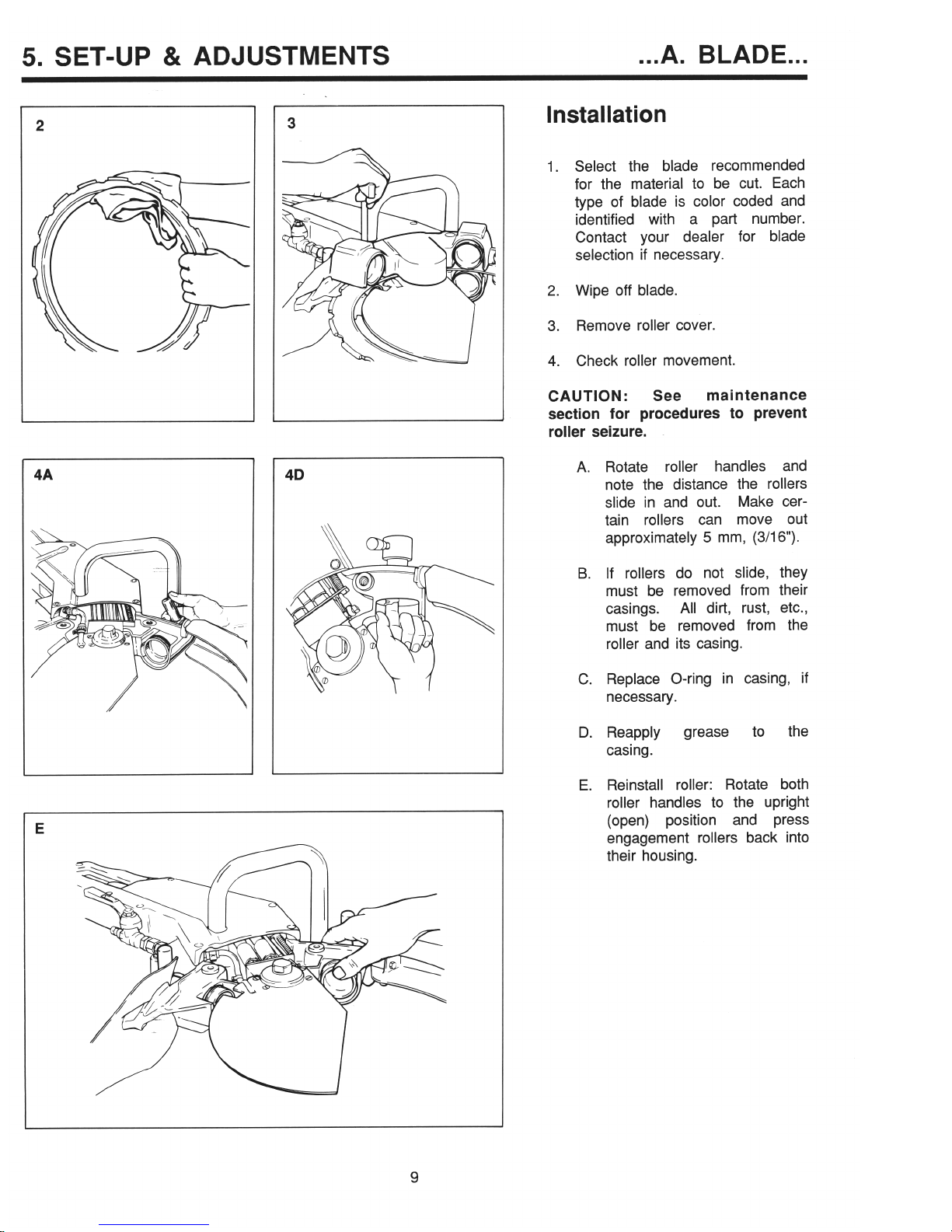 5. SET-UP & ADJUSTMENTS ...A. BLADE...

2

3

4A

4D

E

Installation

1. Select the blade recommended for the material to be cut. Each type of blade is color coded and identified with a part number. Contact your dealer for blade selection if necessary.

2. Wipe off blade.

3. Remove roller cover.

4. Check roller movement.

CAUTION: See maintenance section for procedures to prevent roller seizure.

A. Rotate roller handles and note the distance the rollers slide in and out. Make certain rollers can move out approximately 5 mm, (3/16").

B. If rollers do not slide, they must be removed from their casings. All dirt, rust, etc., must be removed from the roller and its casing.

C. Replace O-ring in casing, if necessary.

D. Reapply grease to the casing.

E. Reinstall roller: Rotate both roller handles to the upright (open) position and press engagement rollers back into their housing.

9